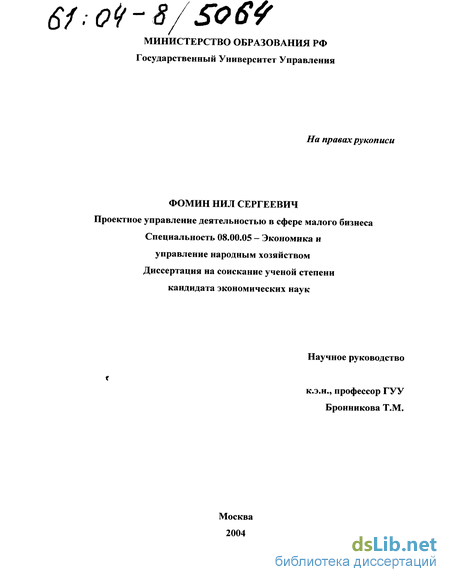 61:04-8/5064

МИНИСТЕРСТВО ОБРАЗОВАНИЯ РФ
Государственный Университет Управления

На правах рукописи

ФОМИН НИЛ СЕРГЕЕВИЧ
Проектное управление деятельностью в сфере малого бизнеса
Специальность 08.00.05 – Экономика и
управление народным хозяйством
Диссертация на соискание ученой степени
кандидата экономических наук

Научное руководство

к.э.н., профессор ГУУ
Бронникова Т.М.

Москва
2004

dsLib.net
библиотека диссертаций